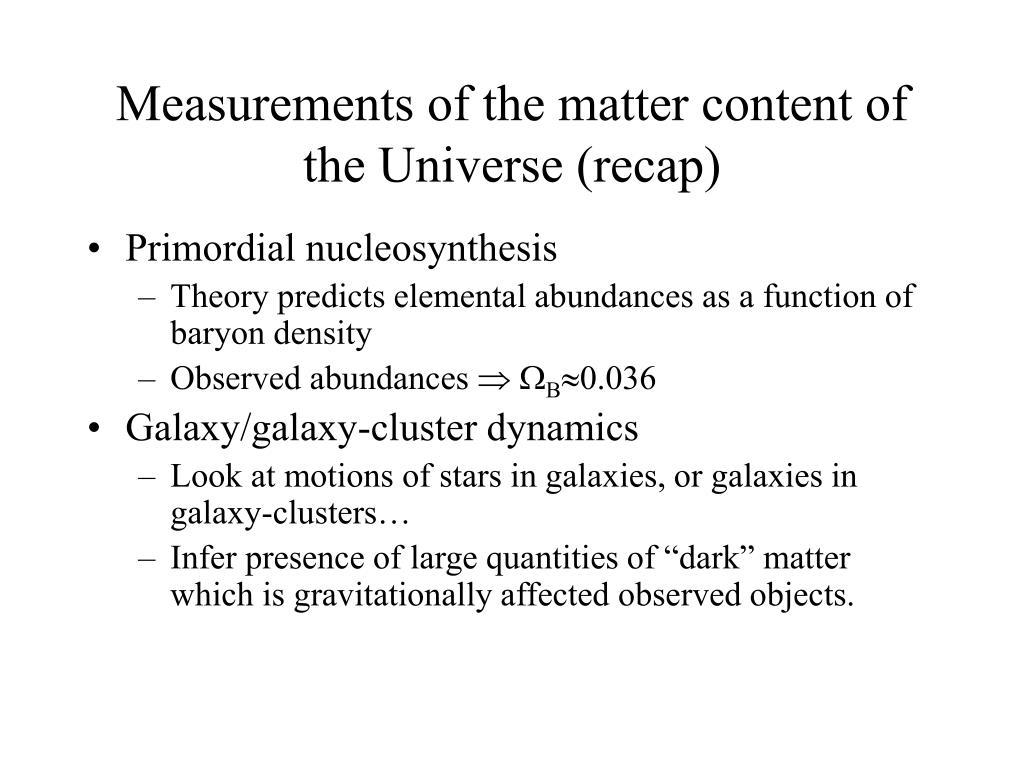 Measurements of the matter content of the Universe (recap)

• Primordial nucleosynthesis
– Theory predicts elemental abundances as a function of baryon density
– Observed abundances $\Rightarrow \Omega_B \approx 0.036$
• Galaxy/galaxy-cluster dynamics
– Look at motions of stars in galaxies, or galaxies in galaxy-clusters…
– Infer presence of large quantities of “dark” matter which is gravitationally affected observed objects.